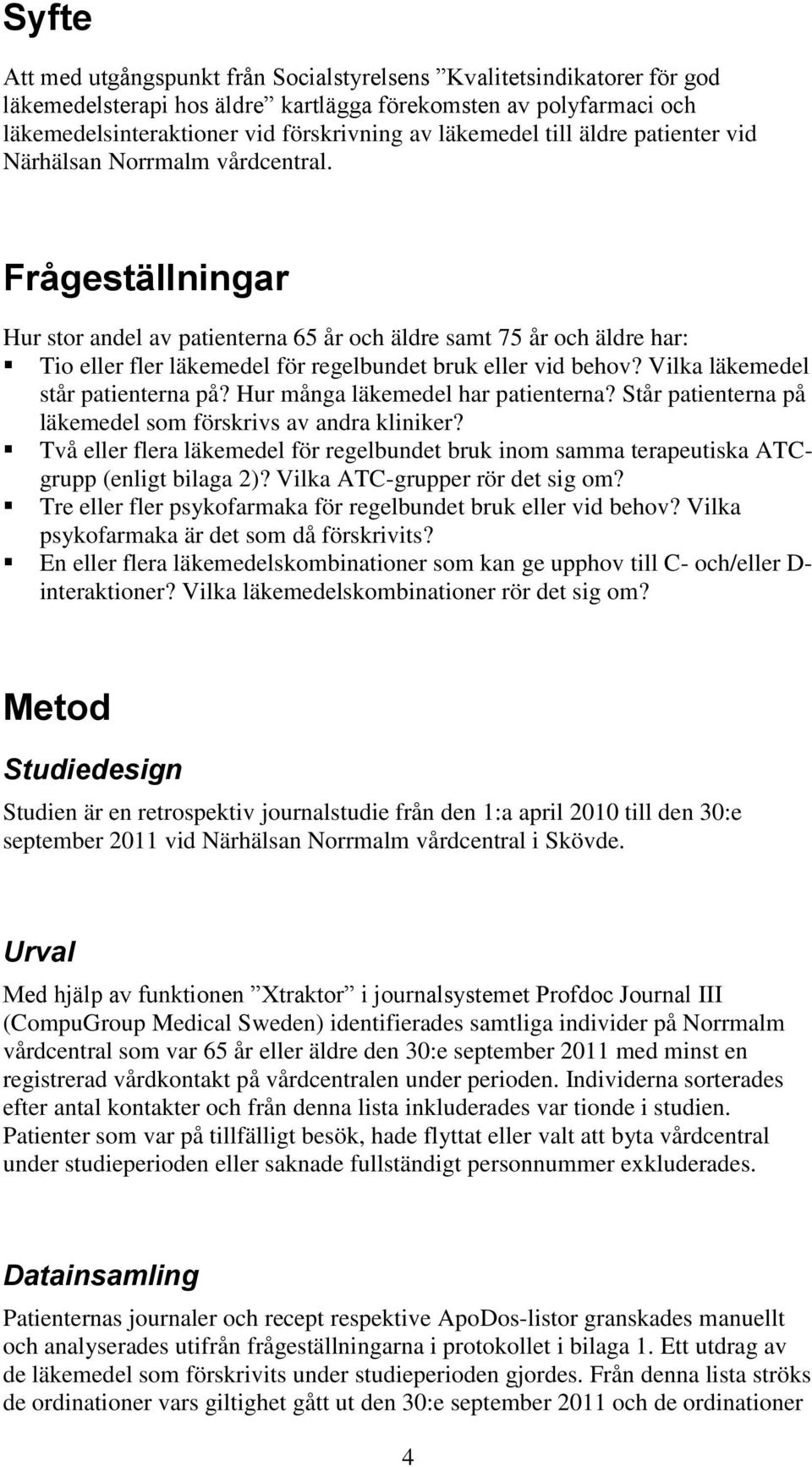 Syfte

Att med utgångspunkt från Socialstyrelsens ”Kvalitetsindikatorer för god läkemedelsterapi hos äldre” kartlägga förekomsten av polyfarmaci och läkemedelsinteraktioner vid förskrivning av läkemedel till äldre patienter vid Närhälsan Norrmalm vårdcentral.

Frågeställningar

Hur stor andel av patienterna 65 år och äldre samt 75 år och äldre har:
▪ Tio eller fler läkemedel för regelbundet bruk eller vid behov? Vilka läkemedel står patienterna på? Hur många läkemedel har patienterna? Står patienterna på läkemedel som förskrivs av andra kliniker?
▪ Två eller flera läkemedel för regelbundet bruk inom samma terapeutiska ATC-grupp (enligt bilaga 2)? Vilka ATC-grupper rör det sig om?
▪ Tre eller fler psykofarmaka för regelbundet bruk eller vid behov? Vilka psykofarmaka är det som då förskrivits?
▪ En eller flera läkemedelskombinationer som kan ge upphov till C- och/eller D-interaktioner? Vilka läkemedelskombinationer rör det sig om?

Metod

Studiedesign

Studien är en retrospektiv journalstudie från den 1:a april 2010 till den 30:e september 2011 vid Närhälsan Norrmalm vårdcentral i Skövde.

Urval

Med hjälp av funktionen ”Xtraktor” i journalsystemet Profdoc Journal III (CompuGroup Medical Sweden) identifierades samtliga individer på Norrmalm vårdcentral som var 65 år eller äldre den 30:e september 2011 med minst en registrerad vårdkontakt på vårdcentralen under perioden. Individerna sorterades efter antal kontakter och från denna lista inkluderades var tionde i studien. Patienter som var på tillfälligt besök, hade flyttat eller valt att byta vårdcentral under studieperioden eller saknade fullständigt personnummer exkluderades.

Datainsamling

Patienternas journaler och recept respektive ApoDos-listor granskades manuellt och analyserades utifrån frågeställningarna i protokollet i bilaga 1. Ett utdrag av de läkemedel som förskrivits under studieperioden gjordes. Från denna lista ströks de ordinationer vars giltighet gått ut den 30:e september 2011 och de ordinationer

4